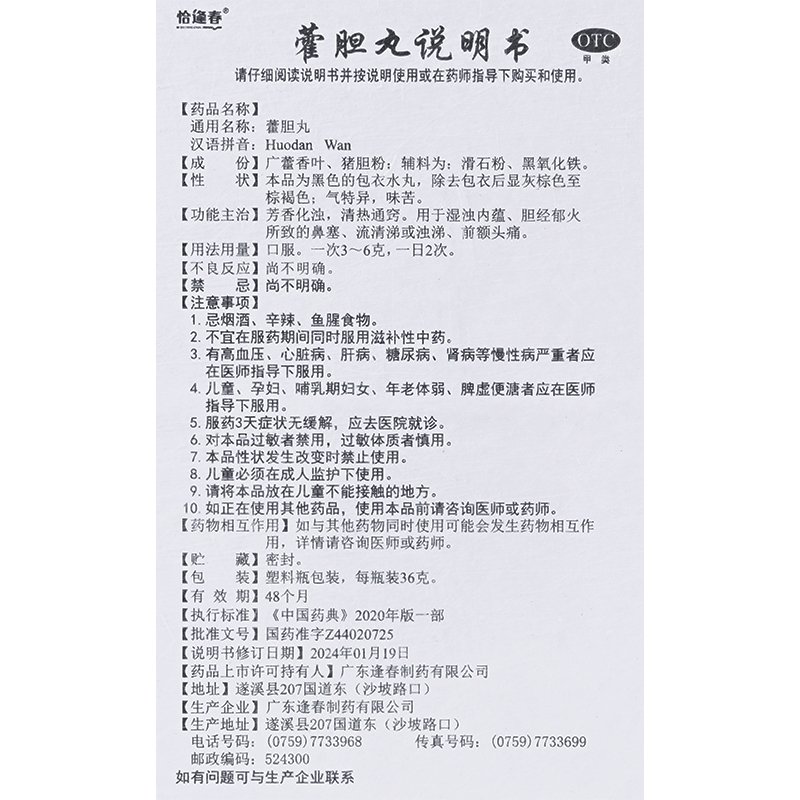 恰逢春®

藿胆丸说明书

OTC
甲类

请仔细阅读说明书并按说明使用或在药师指导下购买和使用。

【药品名称】
通用名称：藿胆丸
汉语拼音：Huodan Wan
【成　　份】广藿香叶、猪胆粉；辅料为：滑石粉、黑氧化铁。
【性　　状】本品为黑色的包衣水丸，除去包衣后显灰棕色至棕褐色；气特异，味苦。
【功能主治】芳香化浊，清热通窍。用于湿浊内蕴、胆经郁火所致的鼻塞、流清涕或浊涕、前额头痛。
【用法用量】口服。一次3～6克，一日2次。
【不良反应】尚不明确。
【禁　　忌】尚不明确。
【注意事项】
1. 忌烟酒、辛辣、鱼腥食物。
2. 不宜在服药期间同时服用滋补性中药。
3. 有高血压、心脏病、肝病、糖尿病、肾病等慢性病严重者应在医师指导下服用。
4. 儿童、孕妇、哺乳期妇女、年老体弱、脾虚便溏者应在医师指导下服用。
5. 服药3天症状无缓解，应去医院就诊。
6. 对本品过敏者禁用，过敏体质者慎用。
7. 本品性状发生改变时禁止使用。
8. 儿童必须在成人监护下使用。
9. 请将本品放在儿童不能接触的地方。
10. 如正在使用其他药品，使用本品前请咨询医师或药师。
【药物相互作用】如与其他药物同时使用可能会发生药物相互作用，详情请咨询医师或药师。
【贮　　藏】密封。
【包　　装】塑料瓶包装，每瓶装36克。
【有 效 期】48个月
【执行标准】《中国药典》2020年版一部
【批准文号】国药准字Z44020725
【说明书修订日期】2024年01月19日
【药品上市许可持有人】广东逢春制药有限公司
【地址】遂溪县207国道东（沙坡路口）
【生产企业】广东逢春制药有限公司
【生产地址】遂溪县207国道东（沙坡路口）
电话号码：（0759）7733968　　传真号码：（0759）7733699
邮政编码：524300
如有问题可与生产企业联系